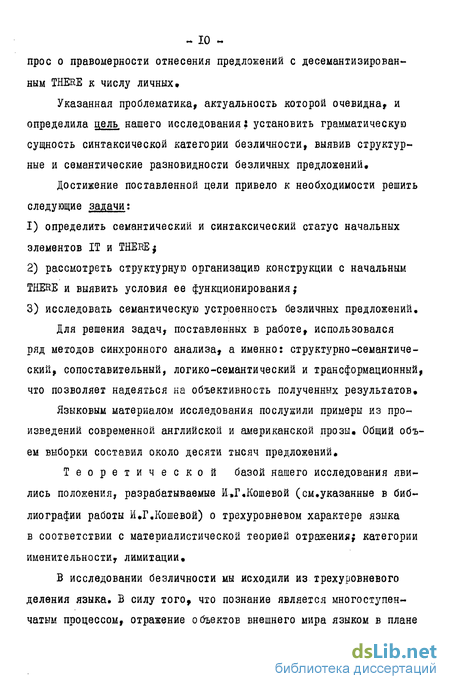 - IO -

прос о правомерности отнесения предложений с десемантизированным THERE к числу личных.

Указанная проблематика, актуальность которой очевидна, и определила цель нашего исследования: установить грамматическую сущность синтаксической категории безличности, выявив структурные и семантические разновидности безличных предложений.

Достижение поставленной цели привело к необходимости решить следующие задачи:

I) определить семантический и синтаксический статус начальных элементов IT и THERE;

2) рассмотреть структурную организацию конструкции с начальным THERE и выявить условия ее функционирования;

3) исследовать семантическую устроенность безличных предложений.

Для решения задач, поставленных в работе, использовался ряд методов синхронного анализа, а именно: структурно-семантический, сопоставительный, логико-семантический и трансформационный, что позволяет надеяться на объективность полученных результатов.

Языковым материалом исследования послужили примеры из произведений современной английской и американской прозы. Общий объем выборки составил около десяти тысяч предложений.

Теоретической базой нашего исследования явились положения, разрабатываемые И.Г.Кошевой (см.указанные в библиографии работы И.Г.Кошевой) о трехуровневом характере языка в соответствии с материалистической теорией отражения; категории именительности, лимитации.

В исследовании безличности мы исходили из трехуровневого деления языка. В силу того, что познание является многоступенчатым процессом, отражение объектов внешнего мира языком в плане

dsLib.net
библиотека диссертаций